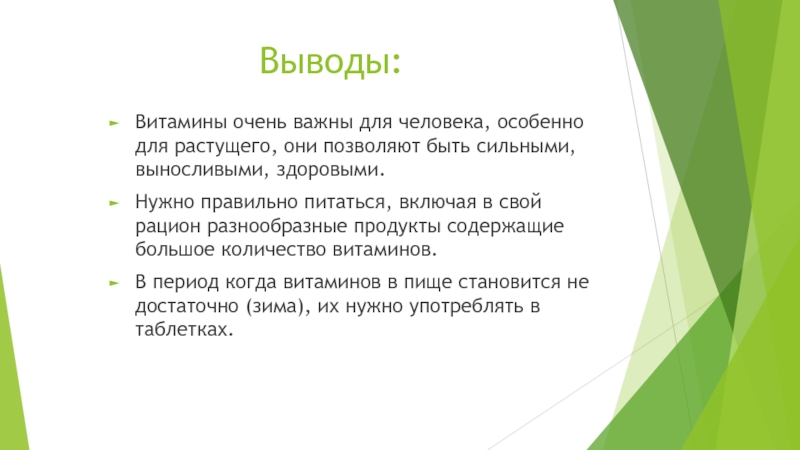 Выводы:

Витамины очень важны для человека, особенно для растущего, они позволяют быть сильными, выносливыми, здоровыми.

Нужно правильно питаться, включая в свой рацион разнообразные продукты содержащие большое количество витаминов.

В период когда витаминов в пище становится не достаточно (зима), их нужно употреблять в таблетках.